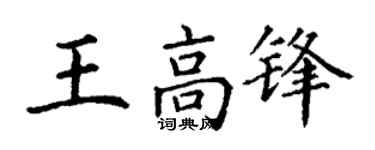 王高锋
词典网